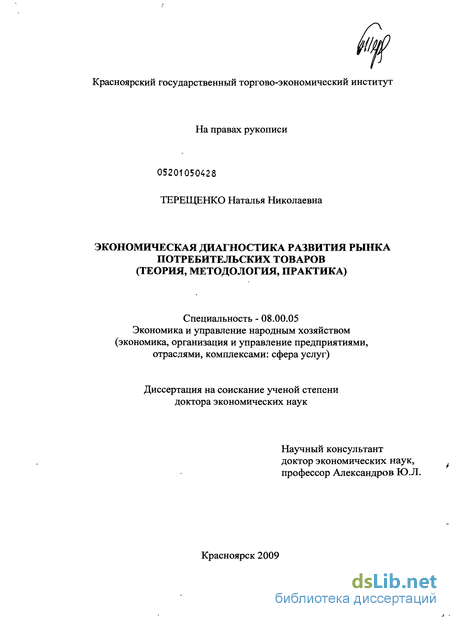 Красноярский государственный торгово-экономический институт

На правах рукописи

05201050428

ТЕРЕЩЕНКО Наталья Николаевна

ЭКОНОМИЧЕСКАЯ ДИАГНОСТИКА РАЗВИТИЯ РЫНКА
ПОТРЕБИТЕЛЬСКИХ ТОВАРОВ
(ТЕОРИЯ, МЕТОДОЛОГИЯ, ПРАКТИКА)

Специальность - 08.00.05
Экономика и управление народным хозяйством
(экономика, организация и управление предприятиями, отраслями, комплексами: сфера услуг)

Диссертация на соискание ученой степени
доктора экономических наук

Научный консультант
доктор экономических наук,
профессор Александров Ю.Л.

Красноярск 2009

dsLib.net
библиотека диссертаций